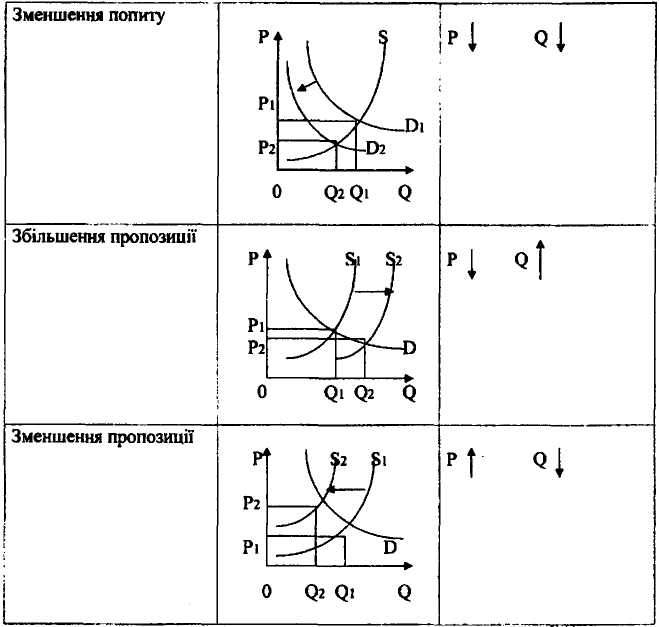 | | | |
|---|---|---|
| Зменшення попиту | P S $P_1$ $D_1$ $P_2$ $D_2$ 0 $Q_2$ $Q_1$ Q | P ↓ Q ↓ |
| Збільшення пропозиції | P $S_1$ $S_2$ $P_1$ $P_2$ D 0 $Q_1$ $Q_2$ Q | P ↓ Q ↑ |
| Зменшення пропозиції | P $S_2$ $S_1$ $P_2$ $P_1$ D 0 $Q_2$ $Q_1$ Q | P ↑ Q ↓ |